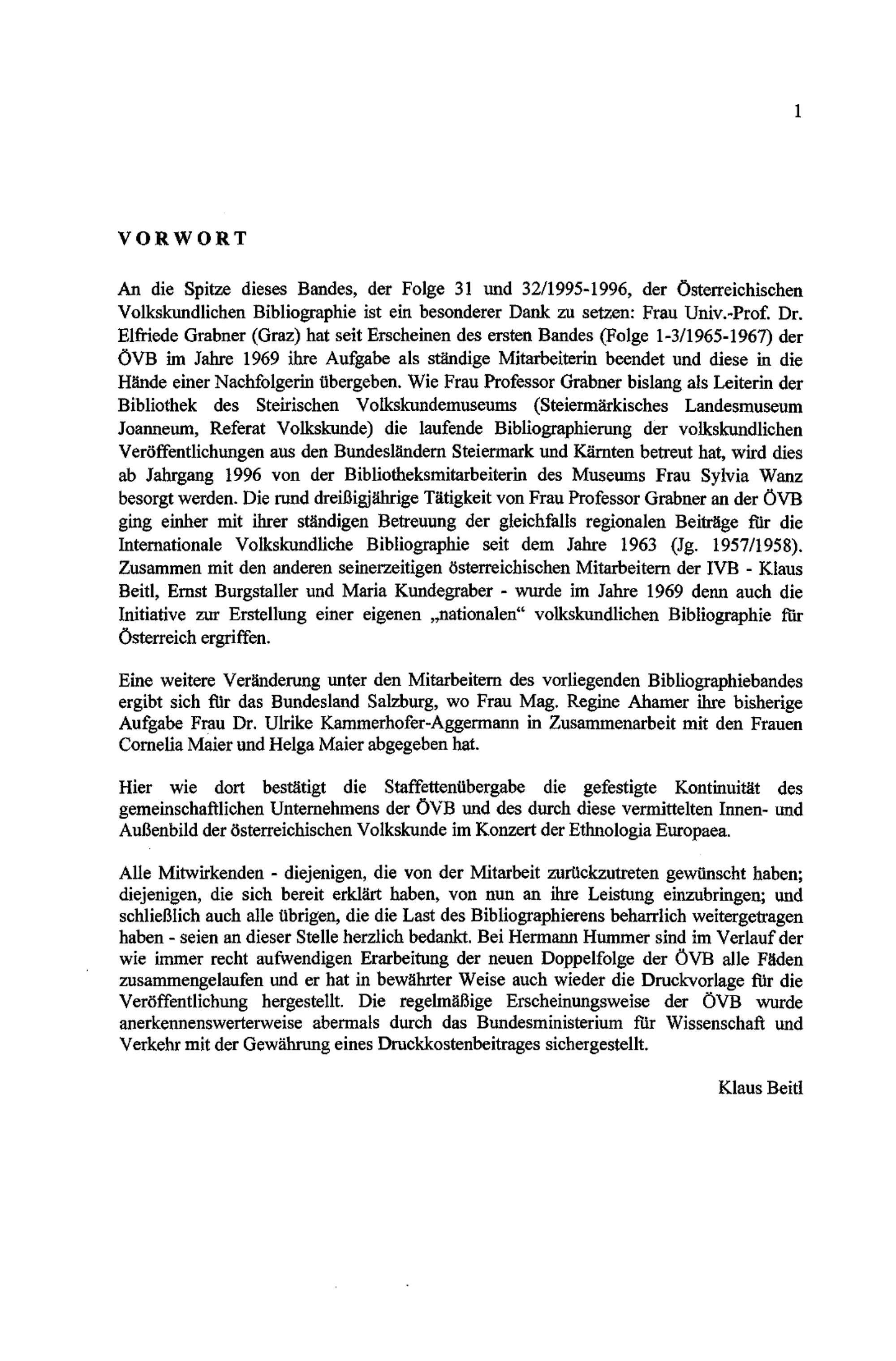 1

VORWORT

An die Spitze dieses Bandes, der Folge 31 und 32/1995-1996, der Österreichischen Volkskundlichen Bibliographie ist ein besonderer Dank zu setzen: Frau Univ.-Prof. Dr. Elfriede Grabner (Graz) hat seit Erscheinen des ersten Bandes (Folge 1-3/1965-1967) der ÖVB im Jahre 1969 ihre Aufgabe als ständige Mitarbeiterin beendet und diese in die Hände einer Nachfolgerin übergeben. Wie Frau Professor Grabner bislang als Leiterin der Bibliothek des Steirischen Volkskundemuseums (Steiermärkisches Landesmuseum Joanneum, Referat Volkskunde) die laufende Bibliographierung der volkskundlichen Veröffentlichungen aus den Bundesländern Steiermark und Kärnten betreut hat, wird dies ab Jahrgang 1996 von der Bibliotheksmitarbeiterin des Museums Frau Sylvia Wanz besorgt werden. Die rund dreißigjährige Tätigkeit von Frau Professor Grabner an der ÖVB ging einher mit ihrer ständigen Betreuung der gleichfalls regionalen Beiträge für die Internationale Volkskundliche Bibliographie seit dem Jahre 1963 (Jg. 1957/1958). Zusammen mit den anderen seinerzeitigen österreichischen Mitarbeitern der IVB - Klaus Beitl, Ernst Burgstaller und Maria Kundegraber - wurde im Jahre 1969 denn auch die Initiative zur Erstellung einer eigenen „nationalen“ volkskundlichen Bibliographie für Österreich ergriffen.

Eine weitere Veränderung unter den Mitarbeitern des vorliegenden Bibliographiebandes ergibt sich für das Bundesland Salzburg, wo Frau Mag. Regine Ahamer ihre bisherige Aufgabe Frau Dr. Ulrike Kammerhofer-Aggermann in Zusammenarbeit mit den Frauen Cornelia Maier und Helga Maier abgegeben hat.

Hier wie dort bestätigt die Staffettenübergabe die gefestigte Kontinuität des gemeinschaftlichen Unternehmens der ÖVB und des durch diese vermittelten Innen- und Außenbild der österreichischen Volkskunde im Konzert der Ethnologia Europaea.

Alle Mitwirkenden - diejenigen, die von der Mitarbeit zurückzutreten gewünscht haben; diejenigen, die sich bereit erklärt haben, von nun an ihre Leistung einzubringen; und schließlich auch alle übrigen, die die Last des Bibliographierens beharrlich weitergetragen haben - seien an dieser Stelle herzlich bedankt. Bei Hermann Hummer sind im Verlauf der wie immer recht aufwendigen Erarbeitung der neuen Doppelfolge der ÖVB alle Fäden zusammengelaufen und er hat in bewährter Weise auch wieder die Druckvorlage für die Veröffentlichung hergestellt. Die regelmäßige Erscheinungsweise der ÖVB wurde anerkennenswerterweise abermals durch das Bundesministerium für Wissenschaft und Verkehr mit der Gewährung eines Druckkostenbeitrages sichergestellt.

Klaus Beitl